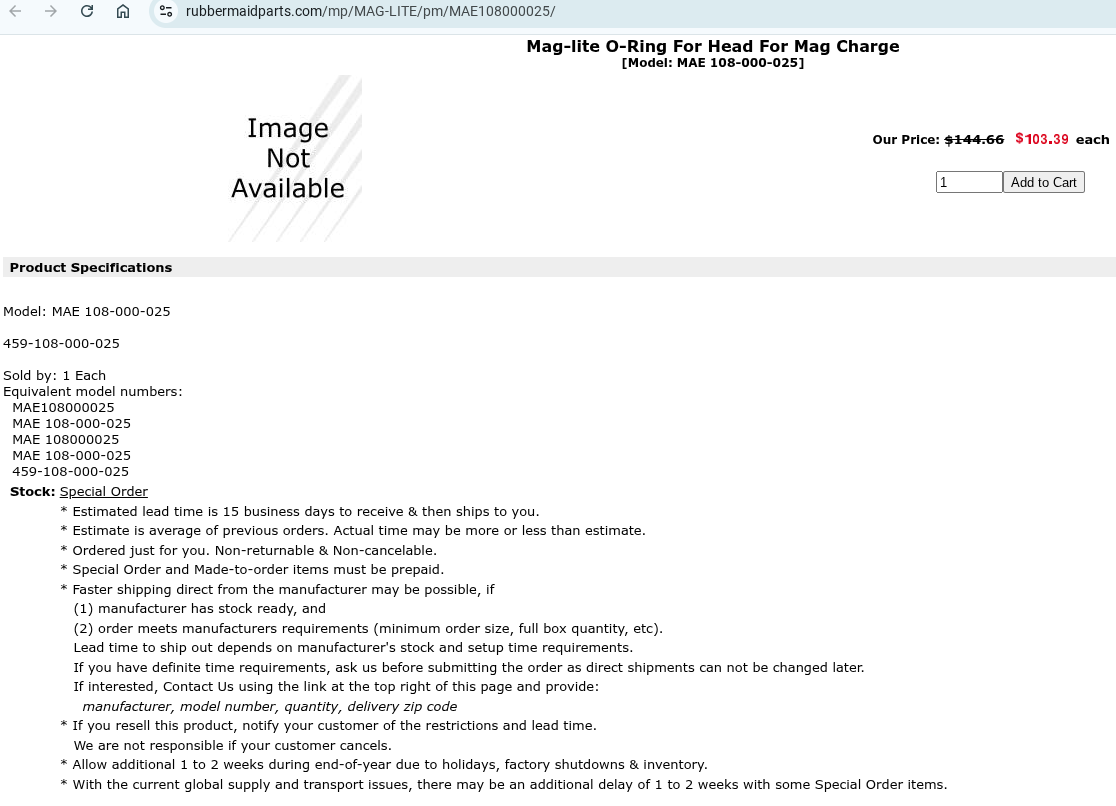 rubbermaidparts.com/mp/MAG-LITE/pm/MAE108000025/

Mag-lite O-Ring For Head For Mag Charge
[Model: MAE 108-000-025]

Image Not Available

Our Price: $144.66 $103.39 each

1 Add to Cart

Product Specifications

Model: MAE 108-000-025

459-108-000-025

Sold by: 1 Each
Equivalent model numbers:
MAE108000025
MAE 108-000-025
MAE 108000025
MAE 108-000-025
459-108-000-025

Stock: Special Order
* Estimated lead time is 15 business days to receive & then ships to you.
* Estimate is average of previous orders. Actual time may be more or less than estimate.
* Ordered just for you. Non-returnable & Non-cancelable.
* Special Order and Made-to-order items must be prepaid.
* Faster shipping direct from the manufacturer may be possible, if
(1) manufacturer has stock ready, and
(2) order meets manufacturers requirements (minimum order size, full box quantity, etc).
Lead time to ship out depends on manufacturer's stock and setup time requirements.
If you have definite time requirements, ask us before submitting the order as direct shipments can not be changed later.
If interested, Contact Us using the link at the top right of this page and provide:
manufacturer, model number, quantity, delivery zip code
* If you resell this product, notify your customer of the restrictions and lead time.
We are not responsible if your customer cancels.
* Allow additional 1 to 2 weeks during end-of-year due to holidays, factory shutdowns & inventory.
* With the current global supply and transport issues, there may be an additional delay of 1 to 2 weeks with some Special Order items.